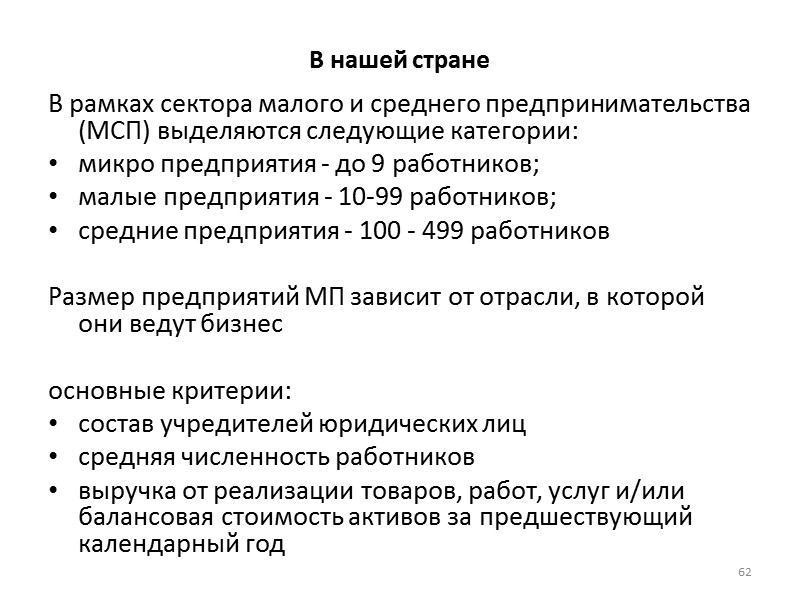 В нашей стране

В рамках сектора малого и среднего предпринимательства (МСП) выделяются следующие категории:

• микро предприятия - до 9 работников;
• малые предприятия - 10-99 работников;
• средние предприятия - 100 - 499 работников

Размер предприятий МП зависит от отрасли, в которой они ведут бизнес

основные критерии:

• состав учредителей юридических лиц
• средняя численность работников
• выручка от реализации товаров, работ, услуг и/или балансовая стоимость активов за предшествующий календарный год

62